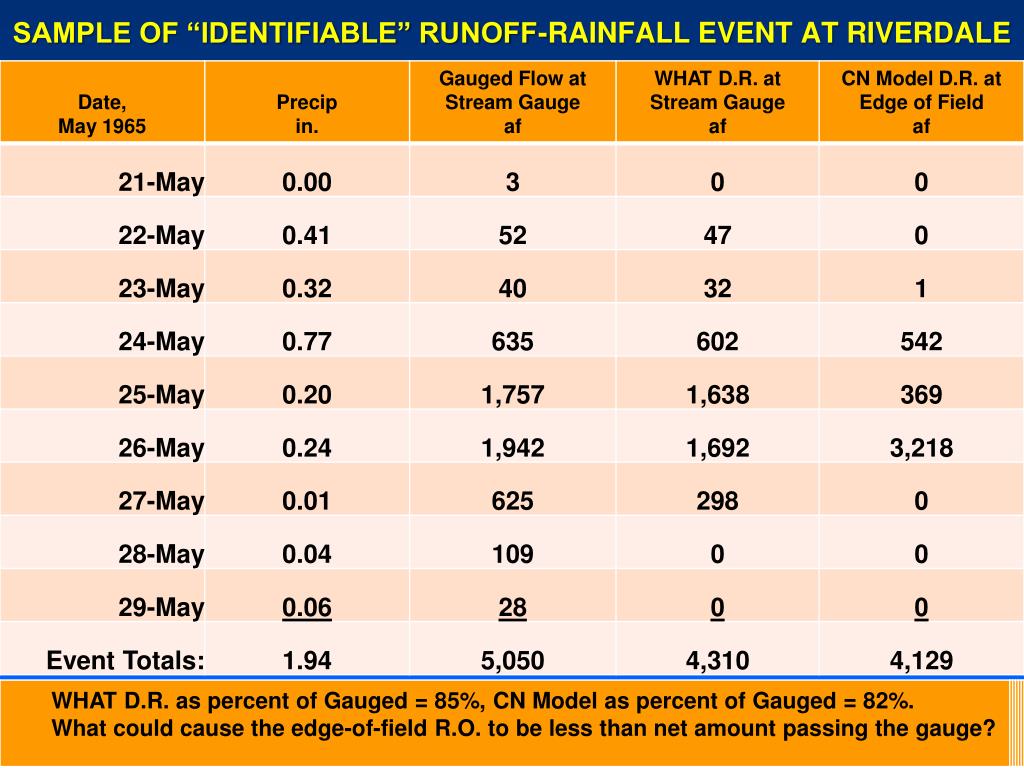 SAMPLE OF “IDENTIFIABLE” RUNOFF-RAINFALL EVENT AT RIVERDALE

| Date, May 1965 | Precip in. | Gauged Flow at Stream Gauge af | WHAT D.R. at Stream Gauge af | CN Model D.R. at Edge of Field af |
|---|---|---|---|---|
| 21-May | 0.00 | 3 | 0 | 0 |
| 22-May | 0.41 | 52 | 47 | 0 |
| 23-May | 0.32 | 40 | 32 | 1 |
| 24-May | 0.77 | 635 | 602 | 542 |
| 25-May | 0.20 | 1,757 | 1,638 | 369 |
| 26-May | 0.24 | 1,942 | 1,692 | 3,218 |
| 27-May | 0.01 | 625 | 298 | 0 |
| 28-May | 0.04 | 109 | 0 | 0 |
| 29-May | 0.06 | 28 | 0 | 0 |
| Event Totals: | 1.94 | 5,050 | 4,310 | 4,129 |

WHAT D.R. as percent of Gauged = 85%, CN Model as percent of Gauged = 82%.
What could cause the edge-of-field R.O. to be less than net amount passing the gauge?